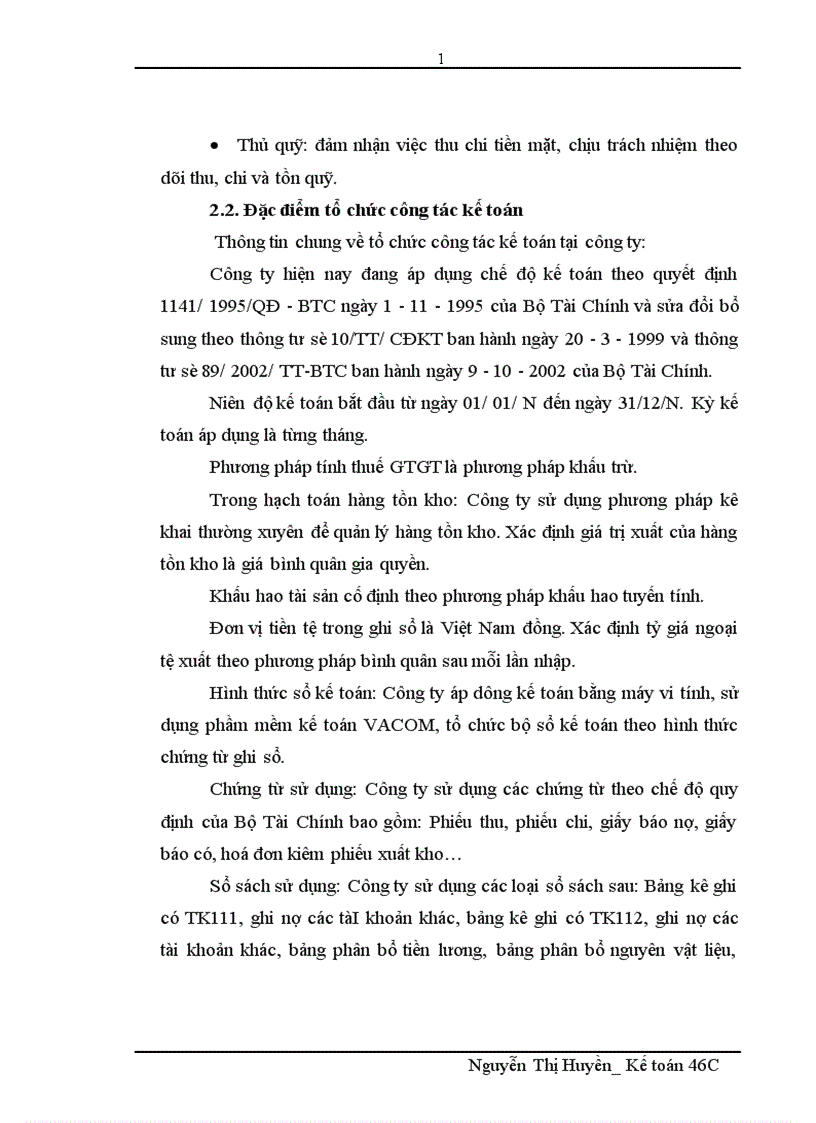 1

• Thủ quỹ: đảm nhận việc thu chi tiền mặt, chịu trách nhiệm theo dõi thu, chi và tồn quỹ.

2.2. Đặc điểm tổ chức công tác kế toán

Thông tin chung về tổ chức công tác kế toán tại công ty:

Công ty hiện nay đang áp dụng chế độ kế toán theo quyết định 1141/ 1995/QĐ - BTC ngày 1 - 11 - 1995 của Bộ Tài Chính và sửa đổi bổ sung theo thông tư sè 10/TT/ CĐKT ban hành ngày 20 - 3 - 1999 và thông tư sè 89/ 2002/ TT-BTC ban hành ngày 9 - 10 - 2002 của Bộ Tài Chính.

Niên độ kế toán bắt đầu từ ngày 01/ 01/ N đến ngày 31/12/N. Kỳ kế toán áp dụng là từng tháng.

Phương pháp tính thuế GTGT là phương pháp khấu trừ.

Trong hạch toán hàng tồn kho: Công ty sử dụng phương pháp kê khai thường xuyên để quản lý hàng tồn kho. Xác định giá trị xuất của hàng tồn kho là giá bình quân gia quyền.

Khấu hao tài sản cố định theo phương pháp khấu hao tuyến tính.

Đơn vị tiền tệ trong ghi sổ là Việt Nam đồng. Xác định tỷ giá ngoại tệ xuất theo phương pháp bình quân sau mỗi lần nhập.

Hình thức sổ kế toán: Công ty áp dông kế toán bằng máy vi tính, sử dụng phầm mềm kế toán VACOM, tổ chức bộ sổ kế toán theo hình thức chứng từ ghi sổ.

Chứng từ sử dụng: Công ty sử dụng các chứng từ theo chế độ quy định của Bộ Tài Chính bao gồm: Phiếu thu, phiếu chi, giấy báo nợ, giấy báo có, hoá đơn kiêm phiếu xuất kho…

Sổ sách sử dụng: Công ty sử dụng các loại sổ sách sau: Bảng kê ghi có TK111, ghi nợ các tàI khoản khác, bảng kê ghi có TK112, ghi nợ các tài khoản khác, bảng phân bổ tiền lương, bảng phân bổ nguyên vật liệu,

Nguyễn Thị Huyền_ Kế toán 46C